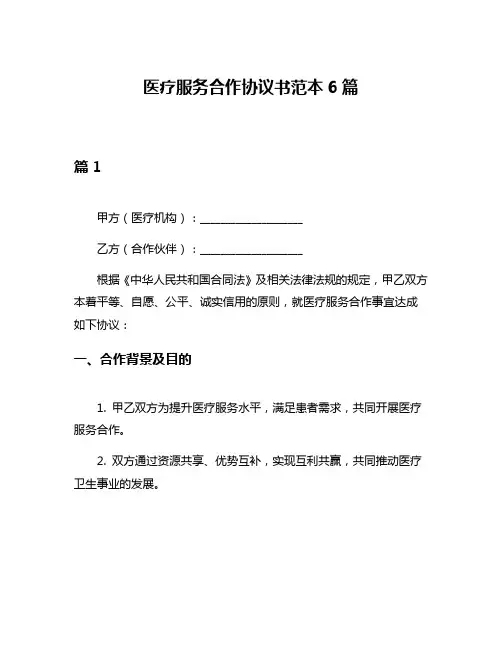 医疗服务合作协议书范本 6 篇

篇 1

甲方（医疗机构）：__________________

乙方（合作伙伴）：__________________

根据《中华人民共和国合同法》及相关法律法规的规定，甲乙双方本着平等、自愿、公平、诚实信用的原则，就医疗服务合作事宜达成如下协议：

一、合作背景及目的

1. 甲乙双方为提升医疗服务水平，满足患者需求，共同开展医疗服务合作。

2. 双方通过资源共享、优势互补，实现互利共赢，共同推动医疗卫生事业的发展。